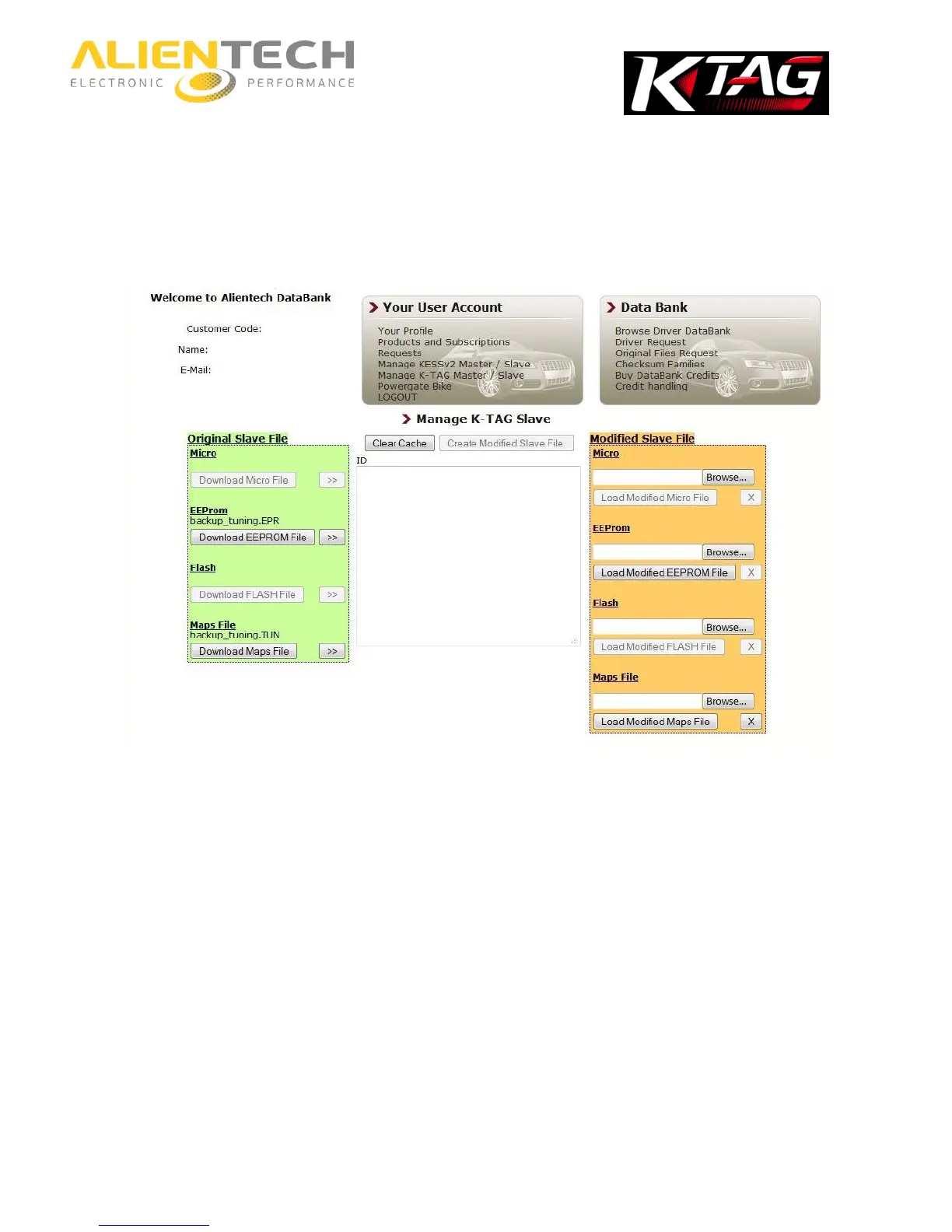 ALIENTECH
ELECTRONIC PERFORMANCE

KTAG

Welcome to Alientech DataBank

Customer Code:

Name:

E-Mail:

Your User Account

Your Profile
Products and Subscriptions
Requests
Manage KESSv2 Master / Slave
Manage K-TAG Master / Slave
Powergate Bike
LOGOUT

Data Bank

Browse Driver DataBank
Driver Request
Original Files Request
Checksum Families
Buy DataBank Credits
Credit handling

Manage K-TAG Slave

Original Slave File
Micro
Download Micro File >>

EEProm
backup_tuning.EPR
Download EEPROM File >>

Flash
Download FLASH File >>

Maps File
backup_tuning.TUN
Download Maps File >>

Clear Cache Create Modified Slave File
ID

Modified Slave File
Micro
Browse...
Load Modified Micro File X

EEProm
Browse...
Load Modified EEPROM File X

Flash
Browse...
Load Modified FLASH File X

Maps File
Browse...
Load Modified Maps File X